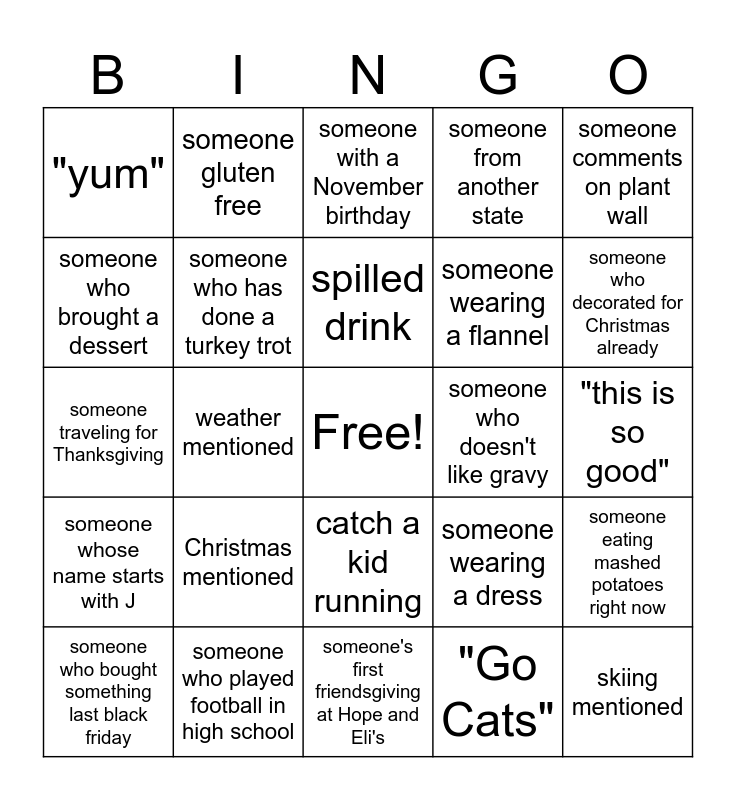 | B | I | N | G | O |
|---|---|---|---|---|
| "yum" | someone gluten free | someone with a November birthday | someone from another state | someone comments on plant wall |
| someone who brought a dessert | someone who has done a turkey trot | spilled drink | someone wearing a flannel | someone who decorated for Christmas already |
| someone traveling for Thanksgiving | weather mentioned | Free! | someone who doesn't like gravy | "this is so good" |
| someone whose name starts with J | Christmas mentioned | catch a kid running | someone wearing a dress | someone eating mashed potatoes right now |
| someone who bought something last black friday | someone who played football in high school | someone's first friendsgiving at Hope and Eli's | "Go Cats" | skiing mentioned |